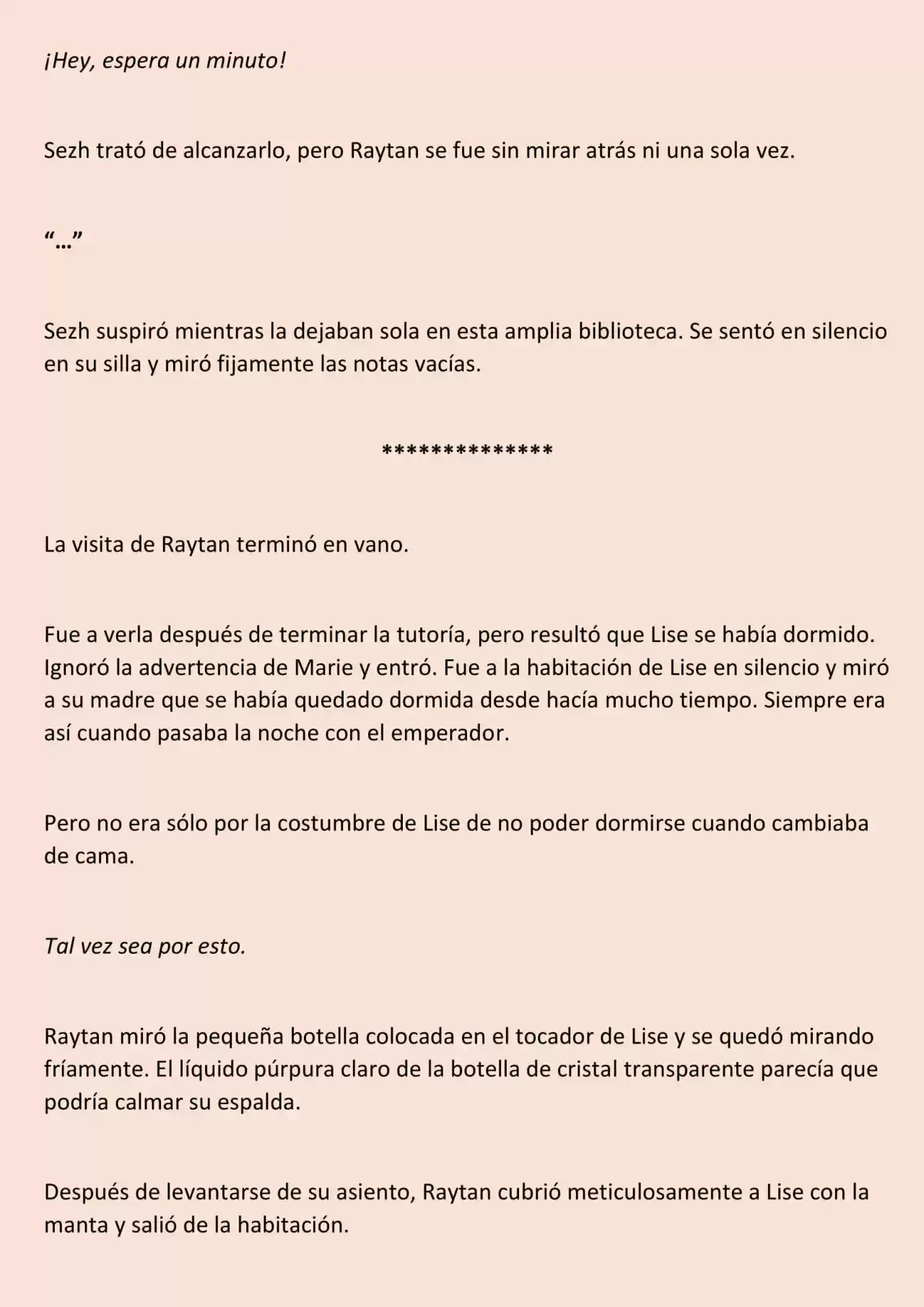 ¡Hey, espera un minuto!

Sezh trató de alcanzarlo, pero Raytan se fue sin mirar atrás ni una sola vez.

“…”

Sezh suspiró mientras la dejaban sola en esta amplia biblioteca. Se sentó en silencio en su silla y miró fijamente las notas vacías.

**************

La visita de Raytan terminó en vano.

Fue a verla después de terminar la tutoría, pero resultó que Lise se había dormido. Ignoró la advertencia de Marie y entró. Fue a la habitación de Lise en silencio y miró a su madre que se había quedado dormida desde hacía mucho tiempo. Siempre era así cuando pasaba la noche con el emperador.

Pero no era sólo por la costumbre de Lise de no poder dormirse cuando cambiaba de cama.

Tal vez sea por esto.

Raytan miró la pequeña botella colocada en el tocador de Lise y se quedó mirando fríamente. El líquido púrpura claro de la botella de cristal transparente parecía que podría calmar su espalda.

Después de levantarse de su asiento, Raytan cubrió meticulosamente a Lise con la manta y salió de la habitación.